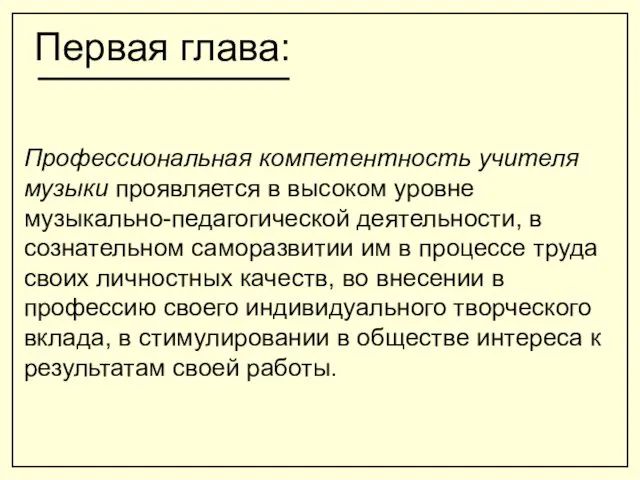 Первая глава:

Профессиональная компетентность учителя музыки проявляется в высоком уровне музыкально-педагогической деятельности, в сознательном саморазвитии им в процессе труда своих личностных качеств, во внесении в профессию своего индивидуального творческого вклада, в стимулировании в обществе интереса к результатам своей работы.